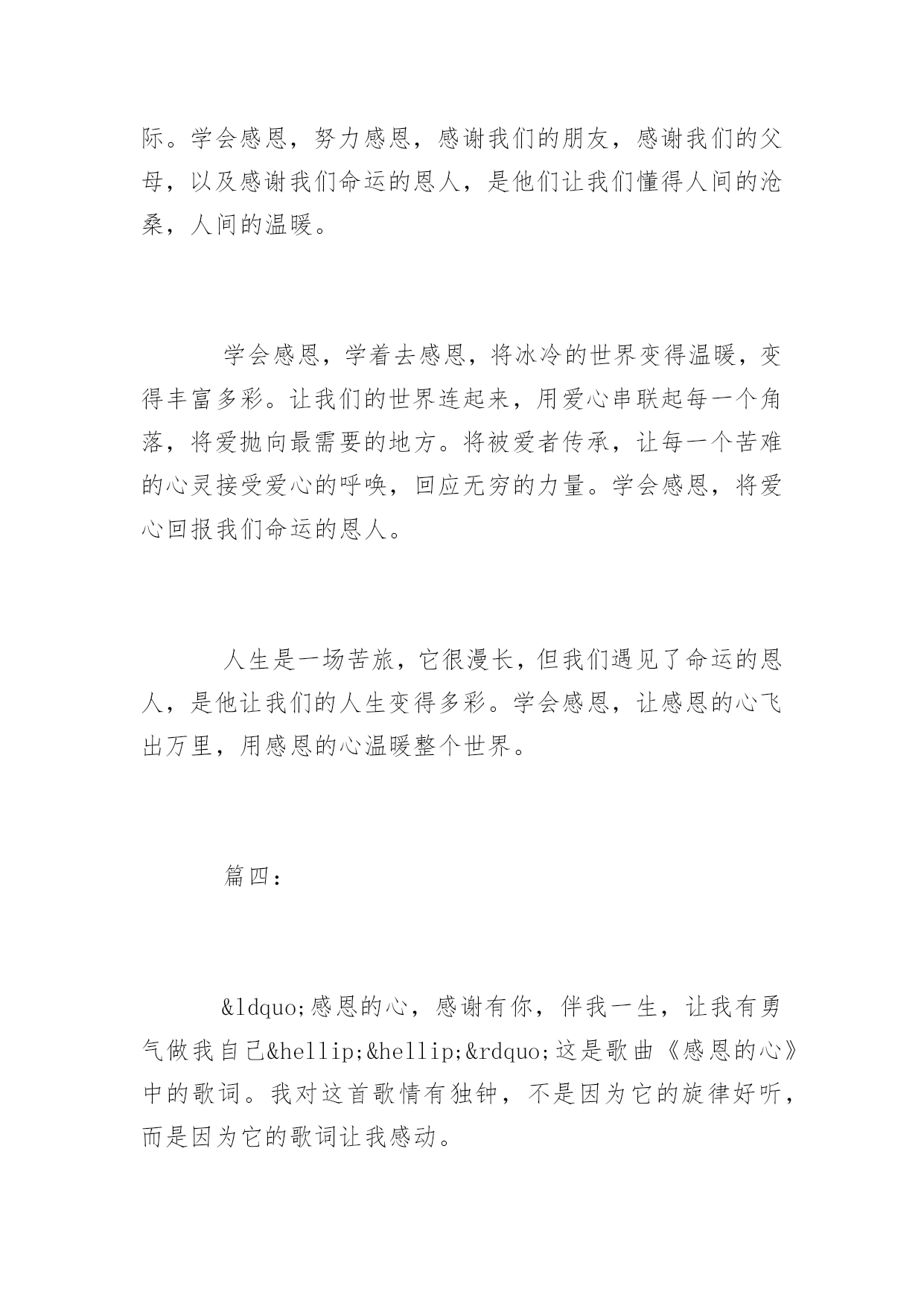 际。学会感恩，努力感恩，感谢我们的朋友，感谢我们的父母，以及感谢我们命运的恩人，是他们让我们懂得人间的沧桑，人间的温暖。

学会感恩，学着去感恩，将冰冷的世界变得温暖，变得丰富多彩。让我们的世界连起来，用爱心串联起每一个角落，将爱抛向最需要的地方。将被爱者传承，让每一个苦难的心灵接受爱心的呼唤，回应无穷的力量。学会感恩，将爱心回报我们命运的恩人。

人生是一场苦旅，它很漫长，但我们遇见了命运的恩人，是他让我们的人生变得多彩。学会感恩，让感恩的心飞出万里，用感恩的心温暖整个世界。

篇四：

&ldquo;感恩的心，感谢有你，伴我一生，让我有勇气做我自己&hellip;&hellip;&rdquo;这是歌曲《感恩的心》中的歌词。我对这首歌情有独钟，不是因为它的旋律好听，而是因为它的歌词让我感动。